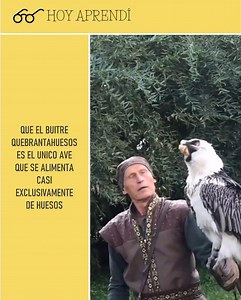 HOY APRENDÍ

QUE EL BUITRE QUEBRANTAHUESOS ES EL UNICO AVE QUE SE ALIMENTA CASI EXCLUSIVAMENTE DE HUESOS